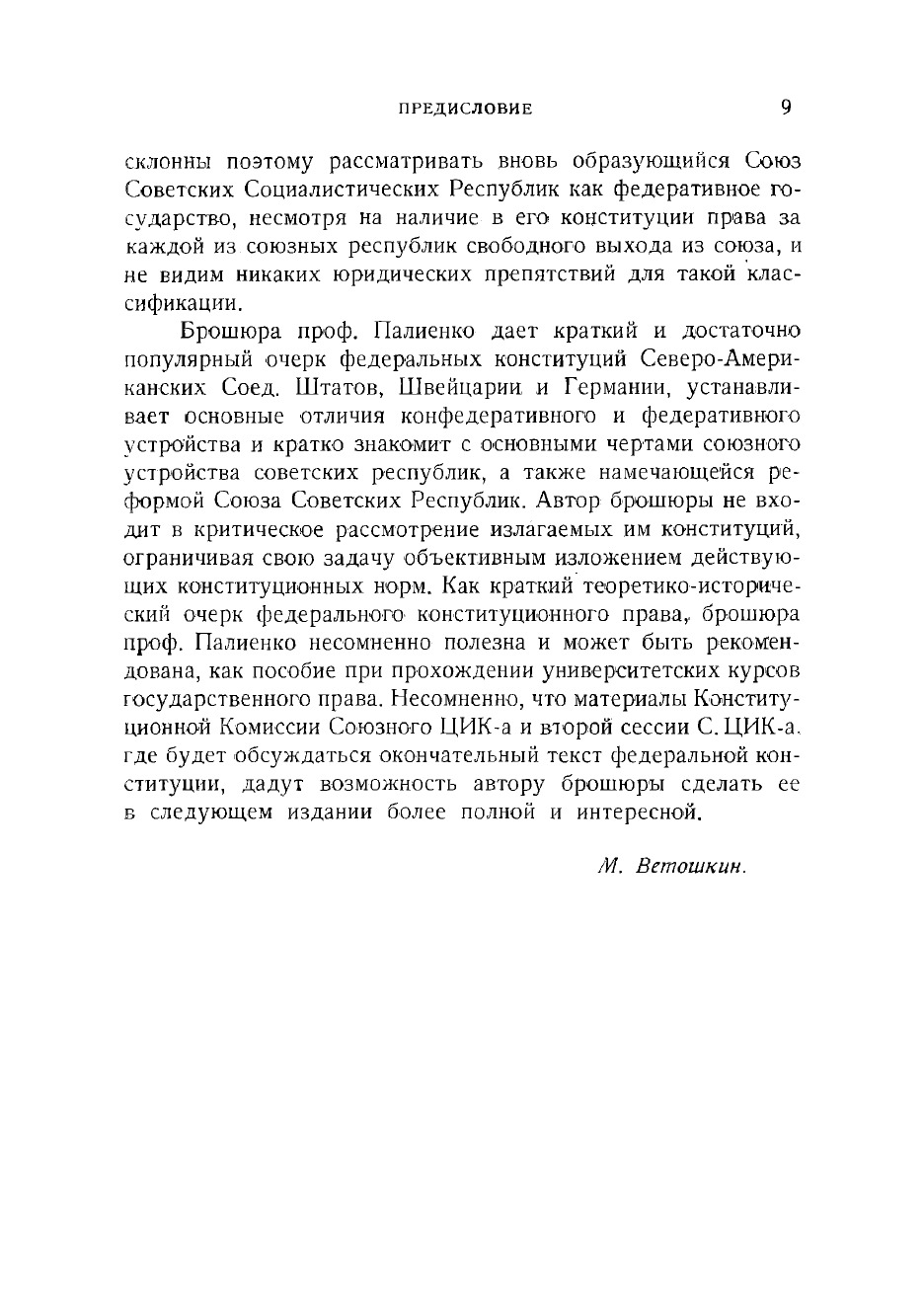 ПРЕДИСЛОВИЕ 9

склонны поэтому рассматривать вновь образующийся Союз Советских Социалистических Республик как федеративное государство, несмотря на наличие в его конституции права за каждой из союзных республик свободного выхода из союза, и не видим никаких юридических препятствий для такой классификации.

Брошюра проф. Палиенко дает краткий и достаточно популярный очерк федеральных конституций Северо-Американских Соед. Штатов, Швейцарии и Германии, устанавливает основные отличия конфедеративного и федеративного устройства и кратко знакомит с основными чертами союзного устройства советских республик, а также намечающейся реформой Союза Советских Республик. Автор брошюры не входит в критическое рассмотрение излагаемых им конституций, ограничивая свою задачу объективным изложением действующих конституционных норм. Как краткий теоретико-исторический очерк федерального конституционного права, брошюра проф. Палиенко несомненно полезна и может быть рекомендована, как пособие при прохождении университетских курсов государственного права. Несомненно, что материалы Конституционной Комиссии Союзного ЦИК-а и второй сессии С. ЦИК-а, где будет обсуждаться окончательный текст федеральной конституции, дадут возможность автору брошюры сделать ее в следующем издании более полной и интересной.

М. Ветошкин.